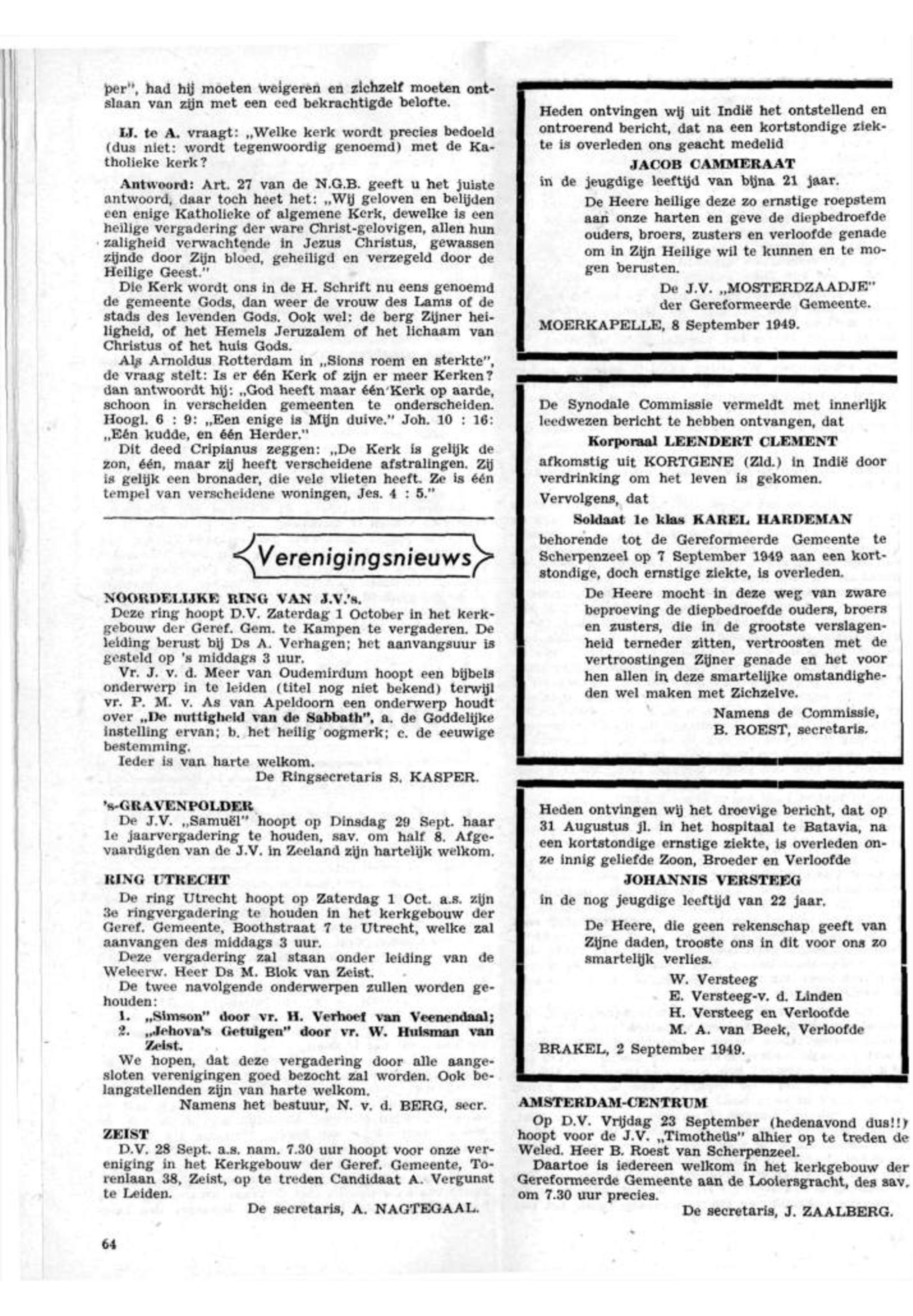 per", had hij moeten weigeren en zichzelf moeten ontslaan van zijn met een eed bekrachtigde belofte.

IJ. te A. vraagt: „Welke kerk wordt precies bedoeld (dus niet: wordt tegenwoordig genoemd) met de Katholieke kerk?

Antwoord: Art. 27 van de N.G.B. geeft u het juiste antwoord, daar toch heet het: „Wij geloven en belijden een enige Katholieke of algemene Kerk, dewelke is een heilige vergadering der ware Christ-gelovigen, allen hun zaligheid verwachtende in Jezus Christus, gewassen zijnde door Zijn bloed, geheiligd en verzegeld door de Heilige Geest."

Die Kerk wordt ons in de H. Schrift nu eens genoemd de gemeente Gods, dan weer de vrouw des Lams of de stads des levenden Gods. Ook wel: de berg Zijner heiligheid, of het Hemels Jeruzalem of het lichaam van Christus of het huis Gods.

Als Arnoldus Rotterdam in „Sions roem en sterkte", de vraag stelt: Is er één Kerk of zijn er meer Kerken? dan antwoordt hij: „God heeft maar één Kerk op aarde, schoon in verscheiden gemeenten te onderscheiden. Hoogl. 6 : 9: „Een enige is Mijn duive." Joh. 10 : 16: „Eén kudde, en één Herder."

Dit deed Cripianus zeggen: „De Kerk is gelijk de zon, één, maar zij heeft verscheidene afstralingen. Zij is gelijk een bronader, die vele vlieten heeft. Ze is één tempel van verscheidene woningen, Jes. 4 : 5."

Verenigingsnieuws

NOORDELIJKE RING VAN J.V.'s.
Deze ring hoopt D.V. Zaterdag 1 October in het kerkgebouw der Geref. Gem. te Kampen te vergaderen. De leiding berust bij Ds A. Verhagen; het aanvangsuur is gesteld op 's middags 3 uur.

Vr. J. v. d. Meer van Oudemirdum hoopt een bijbels onderwerp in te leiden (titel nog niet bekend) terwijl vr. P. M. v. As van Apeldoorn een onderwerp houdt over „De nuttigheid van de Sabbath", a. de Goddelijke instelling ervan; b. het heilig oogmerk; c. de eeuwige bestemming.

Ieder is van harte welkom.
De Ringsecretaris S. KASPER.

's-GRAVENPOLDER
De J.V. „Samuël" hoopt op Dinsdag 29 Sept. haar 1e jaarvergadering te houden, sav. om half 8. Afgevaardigden van de J.V. in Zeeland zijn hartelijk welkom.

RING UTRECHT
De ring Utrecht hoopt op Zaterdag 1 Oct. a.s. zijn 3e ringvergadering te houden in het kerkgebouw der Geref. Gemeente, Boothstraat 7 te Utrecht, welke zal aanvangen des middags 3 uur.

Deze vergadering zal staan onder leiding van de Weleerw. Heer Ds M. Blok van Zeist.

De twee navolgende onderwerpen zullen worden gehouden:
1. „Simson" door vr. H. Verhoef van Veenendaal;
2. „Jehova's Getuigen" door vr. W. Huisman van Zeist.

We hopen, dat deze vergadering door alle aangesloten verenigingen goed bezocht zal worden. Ook belangstellenden zijn van harte welkom.
Namens het bestuur, N. v. d. BERG, secr.

ZEIST
D.V. 28 Sept. a.s. nam. 7.30 uur hoopt voor onze vereniging in het Kerkgebouw der Geref. Gemeente, Torenlaan 38, Zeist, op te treden Candidaat A. Vergunst te Leiden.
De secretaris, A. NAGTEGAAL.

64

Heden ontvingen wij uit Indië het ontstellend en ontroerend bericht, dat na een kortstondige ziekte is overleden ons geacht medelid

JACOB CAMMERAAT

in de jeugdige leeftijd van bijna 21 jaar.

De Heere heilige deze zo ernstige roepstem aan onze harten en geve de diepbedroefde ouders, broers, zusters en verloofde genade om in Zijn Heilige wil te kunnen en te mogen berusten.

De J.V. „MOSTERDZAADJE"
der Gereformeerde Gemeente.

MOERKAPELLE, 8 September 1949.

De Synodale Commissie vermeldt met innerlijk leedwezen bericht te hebben ontvangen, dat

Korporaal LEENDERT CLEMENT

afkomstig uit KORTGENE (Zld.) in Indië door verdrinking om het leven is gekomen.

Vervolgens, dat

Soldaat 1e klas KAREL HARDEMAN

behorende tot de Gereformeerde Gemeente te Scherpenzeel op 7 September 1949 aan een kortstondige, doch ernstige ziekte, is overleden.

De Heere mocht in deze weg van zware beproeving de diepbedroefde ouders, broers en zusters, die in de grootste verslagenheid terneder zitten, vertroosten met de vertroostingen Zijner genade en het voor hen allen in deze smartelijke omstandigheden wel maken met Zichzelve.

Namens de Commissie,
B. ROEST, secretaris.

Heden ontvingen wij het droevige bericht, dat op 31 Augustus jl. in het hospitaal te Batavia, na een kortstondige ernstige ziekte, is overleden onze innig geliefde Zoon, Broeder en Verloofde

JOHANNIS VERSTEEG

in de nog jeugdige leeftijd van 22 jaar.

De Heere, die geen rekenschap geeft van Zijne daden, trooste ons in dit voor ons zo smartelijk verlies.

W. Versteeg
E. Versteeg-v. d. Linden
H. Versteeg en Verloofde
M. A. van Beek, Verloofde

BRAKEL, 2 September 1949.

AMSTERDAM-CENTRUM
Op D.V. Vrijdag 23 September (hedenavond dus!!) hoopt voor de J.V. „Timotheüs" alhier op te treden de Weled. Heer B. Roest van Scherpenzeel.

Daartoe is iedereen welkom in het kerkgebouw der Gereformeerde Gemeente aan de Looiersgracht, des sav. om 7.30 uur precies.

De secretaris, J. ZAALBERG.